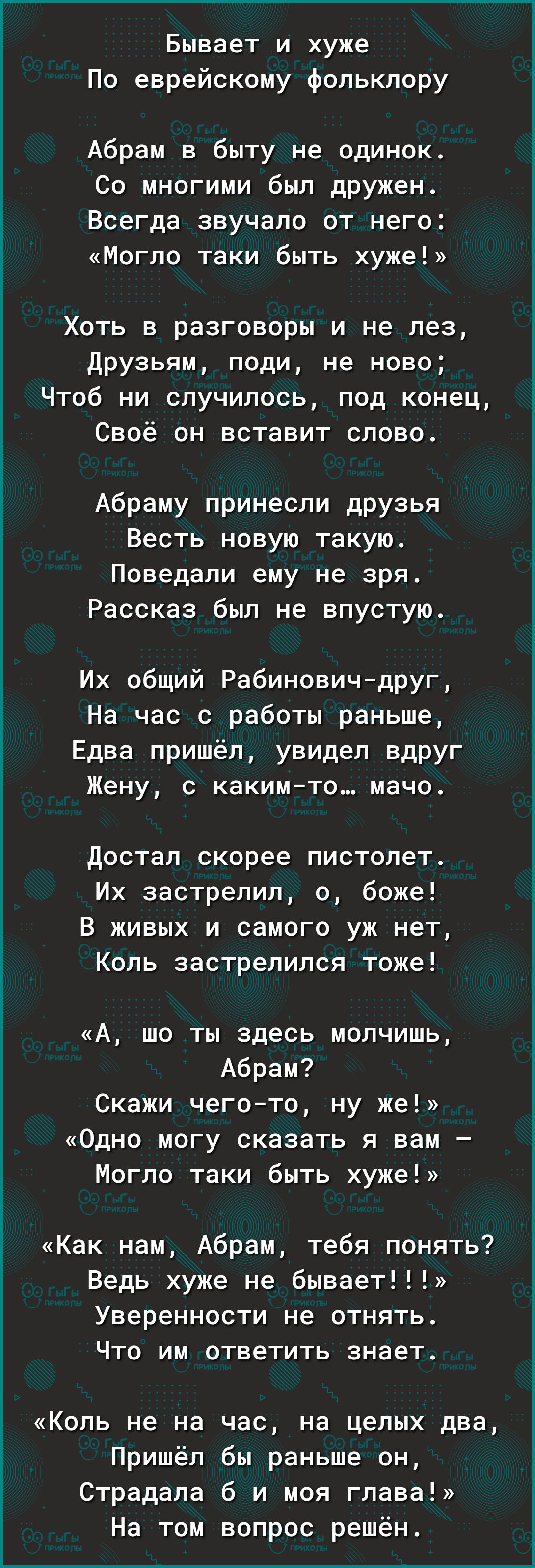 Бывает и хуже
По еврейскому фольклору

Абрам в быту не одинок.
Со многими был дружен.
Всегда звучало от него:
«Могло таки быть хуже!»

Хоть в разговоры и не лез,
Друзьям, поди, не ново;
Чтоб ни случилось, под конец,
Своё он вставит слово.

Абраму принесли друзья
Весть новую такую.
Поведали ему не зря.
Рассказ был не впустую.

Их общий Рабинович-друг,
На час с работы раньше,
Едва пришёл, увидел вдруг
Жену, с каким-то… мачо.

Достал скорее пистолет.
Их застрелил, о, боже!
В живых и самого уж нет,
Коль застрелился тоже!

«А, шо ты здесь молчишь, Абрам?
Скажи чего-то, ну же!»
«Одно могу сказать я вам –
Могло таки быть хуже!»

«Как нам, Абрам, тебя понять?
Ведь хуже не бывает!!!»
Уверенности не отнять.
Что им ответить знает.

«Коль не на час, на целых два,
Пришёл бы раньше он,
Страдала б и моя глава!»
На том вопрос решён.